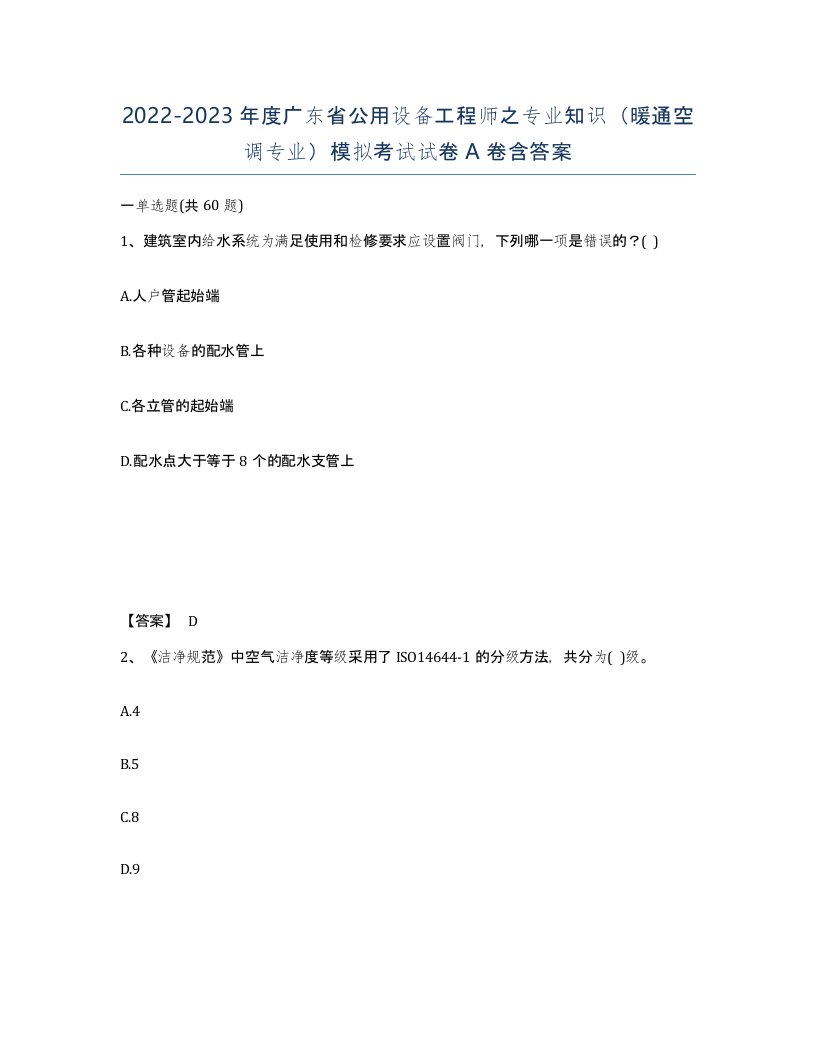 2022-2023年度广东省公用设备工程师之专业知识（暖通空调专业）模拟考试试卷A卷含答案

一单选题(共60题)

1、建筑室内给水系统为满足使用和检修要求应设置阀门，下列哪一项是错误的？( )

A.人户管起始端

B.各种设备的配水管上

C.各立管的起始端

D.配水点大于等于8个的配水支管上

【答案】 D

2、《洁净规范》中空气洁净度等级采用了ISO14644-1的分级方法，共分为( )级。

A.4

B.5

C.8

D.9